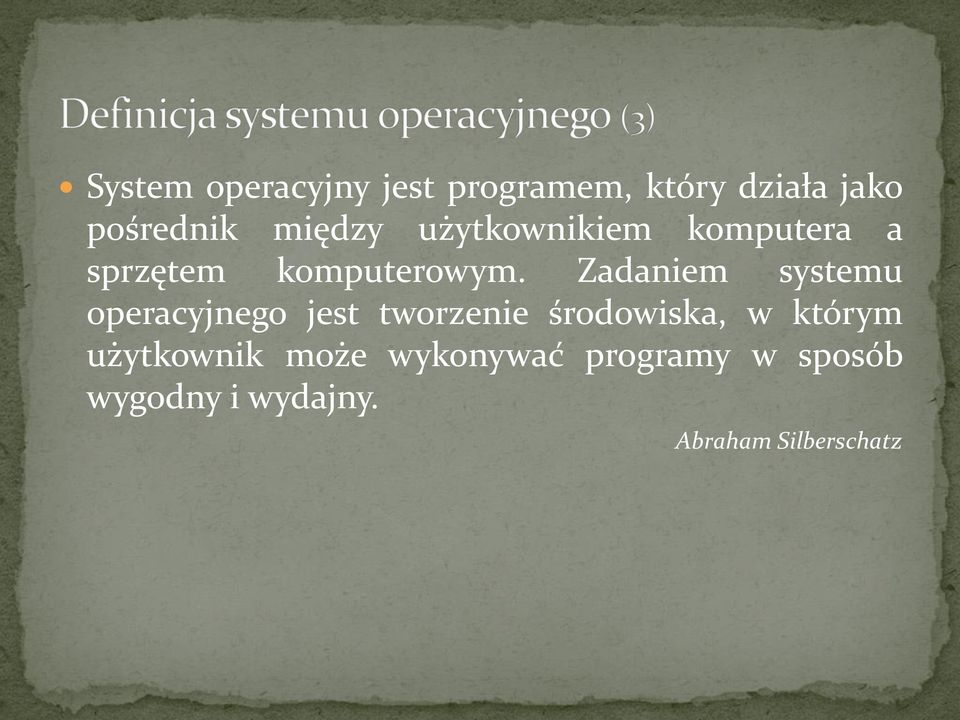 Definicja systemu operacyjnego (3)

System operacyjny jest programem, który działa jako pośrednik między użytkownikiem komputera a sprzętem komputerowym. Zadaniem systemu operacyjnego jest tworzenie środowiska, w którym użytkownik może wykonywać programy w sposób wygodny i wydajny.

Abraham Silberschatz